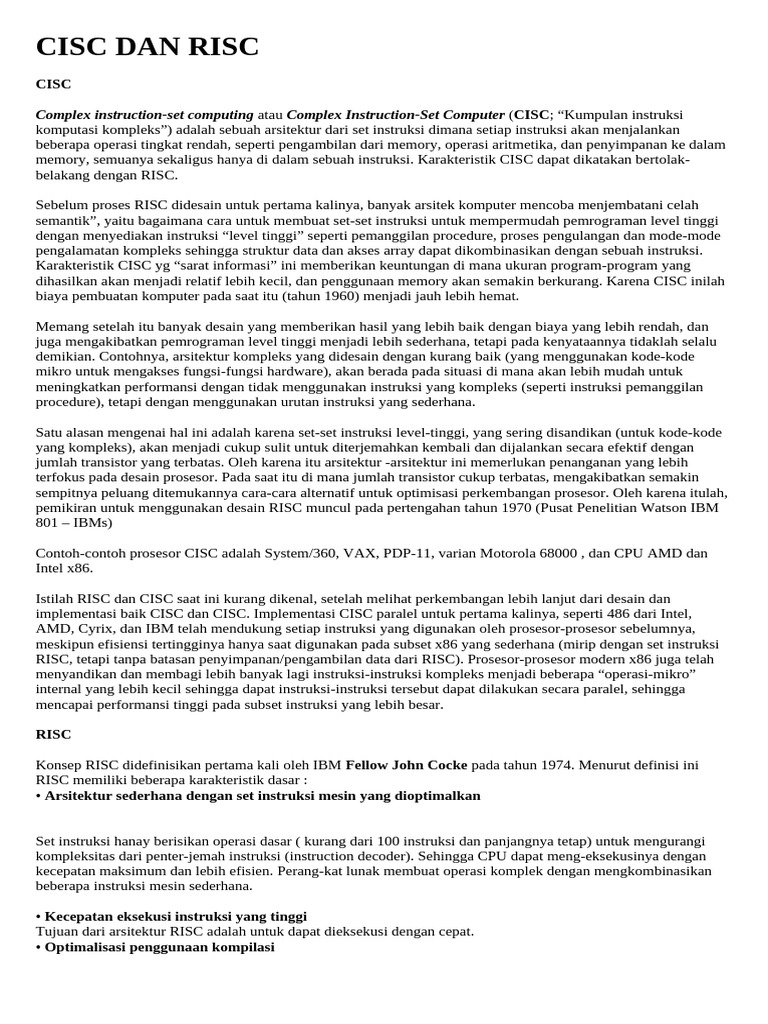 CISC DAN RISC

CISC

Complex instruction-set computing atau Complex Instruction-Set Computer (CISC; “Kumpulan instruksi komputasi kompleks”) adalah sebuah arsitektur dari set instruksi dimana setiap instruksi akan menjalankan beberapa operasi tingkat rendah, seperti pengambilan dari memory, operasi aritmetika, dan penyimpanan ke dalam memory, semuanya sekaligus hanya di dalam sebuah instruksi. Karakteristik CISC dapat dikatakan bertolak-belakang dengan RISC.

Sebelum proses RISC didesain untuk pertama kalinya, banyak arsitek komputer mencoba menjembatani celah semantik”, yaitu bagaimana cara untuk membuat set-set instruksi untuk mempermudah pemrograman level tinggi dengan menyediakan instruksi “level tinggi” seperti pemanggilan procedure, proses pengulangan dan mode-mode pengalamatan kompleks sehingga struktur data dan akses array dapat dikombinasikan dengan sebuah instruksi. Karakteristik CISC yg “sarat informasi” ini memberikan keuntungan di mana ukuran program-program yang dihasilkan akan menjadi relatif lebih kecil, dan penggunaan memory akan semakin berkurang. Karena CISC inilah biaya pembuatan komputer pada saat itu (tahun 1960) menjadi jauh lebih hemat.

Memang setelah itu banyak desain yang memberikan hasil yang lebih baik dengan biaya yang lebih rendah, dan juga mengakibatkan pemrograman level tinggi menjadi lebih sederhana, tetapi pada kenyataannya tidaklah selalu demikian. Contohnya, arsitektur kompleks yang didesain dengan kurang baik (yang menggunakan kode-kode mikro untuk mengakses fungsi-fungsi hardware), akan berada pada situasi di mana akan lebih mudah untuk meningkatkan performansi dengan tidak menggunakan instruksi yang kompleks (seperti instruksi pemanggilan procedure), tetapi dengan menggunakan urutan instruksi yang sederhana.

Satu alasan mengenai hal ini adalah karena set-set instruksi level-tinggi, yang sering disandikan (untuk kode-kode yang kompleks), akan menjadi cukup sulit untuk diterjemahkan kembali dan dijalankan secara efektif dengan jumlah transistor yang terbatas. Oleh karena itu arsitektur -arsitektur ini memerlukan penanganan yang lebih terfokus pada desain prosesor. Pada saat itu di mana jumlah transistor cukup terbatas, mengakibatkan semakin sempitnya peluang ditemukannya cara-cara alternatif untuk optimisasi perkembangan prosesor. Oleh karena itulah, pemikiran untuk menggunakan desain RISC muncul pada pertengahan tahun 1970 (Pusat Penelitian Watson IBM 801 – IBMs)

Contoh-contoh prosesor CISC adalah System/360, VAX, PDP-11, varian Motorola 68000 , dan CPU AMD dan Intel x86.

Istilah RISC dan CISC saat ini kurang dikenal, setelah melihat perkembangan lebih lanjut dari desain dan implementasi baik CISC dan CISC. Implementasi CISC paralel untuk pertama kalinya, seperti 486 dari Intel, AMD, Cyrix, dan IBM telah mendukung setiap instruksi yang digunakan oleh prosesor-prosesor sebelumnya, meskipun efisiensi tertingginya hanya saat digunakan pada subset x86 yang sederhana (mirip dengan set instruksi RISC, tetapi tanpa batasan penyimpanan/pengambilan data dari RISC). Prosesor-prosesor modern x86 juga telah menyandikan dan membagi lebih banyak lagi instruksi-instruksi kompleks menjadi beberapa “operasi-mikro” internal yang lebih kecil sehingga dapat instruksi-instruksi tersebut dapat dilakukan secara paralel, sehingga mencapai performansi tinggi pada subset instruksi yang lebih besar.

RISC

Konsep RISC didefinisikan pertama kali oleh IBM Fellow John Cocke pada tahun 1974. Menurut definisi ini RISC memiliki beberapa karakteristik dasar :
• Arsitektur sederhana dengan set instruksi mesin yang dioptimalkan

Set instruksi hanay berisikan operasi dasar ( kurang dari 100 instruksi dan panjangnya tetap) untuk mengurangi kompleksitas dari penter-jemah instruksi (instruction decoder). Sehingga CPU dapat meng-eksekusinya dengan kecepatan maksimum dan lebih efisien. Perang-kat lunak membuat operasi komplek dengan mengkombinasikan beberapa instruksi mesin sederhana.

• Kecepatan eksekusi instruksi yang tinggi
Tujuan dari arsitektur RISC adalah untuk dapat dieksekusi dengan cepat.
• Optimalisasi penggunaan kompilasi